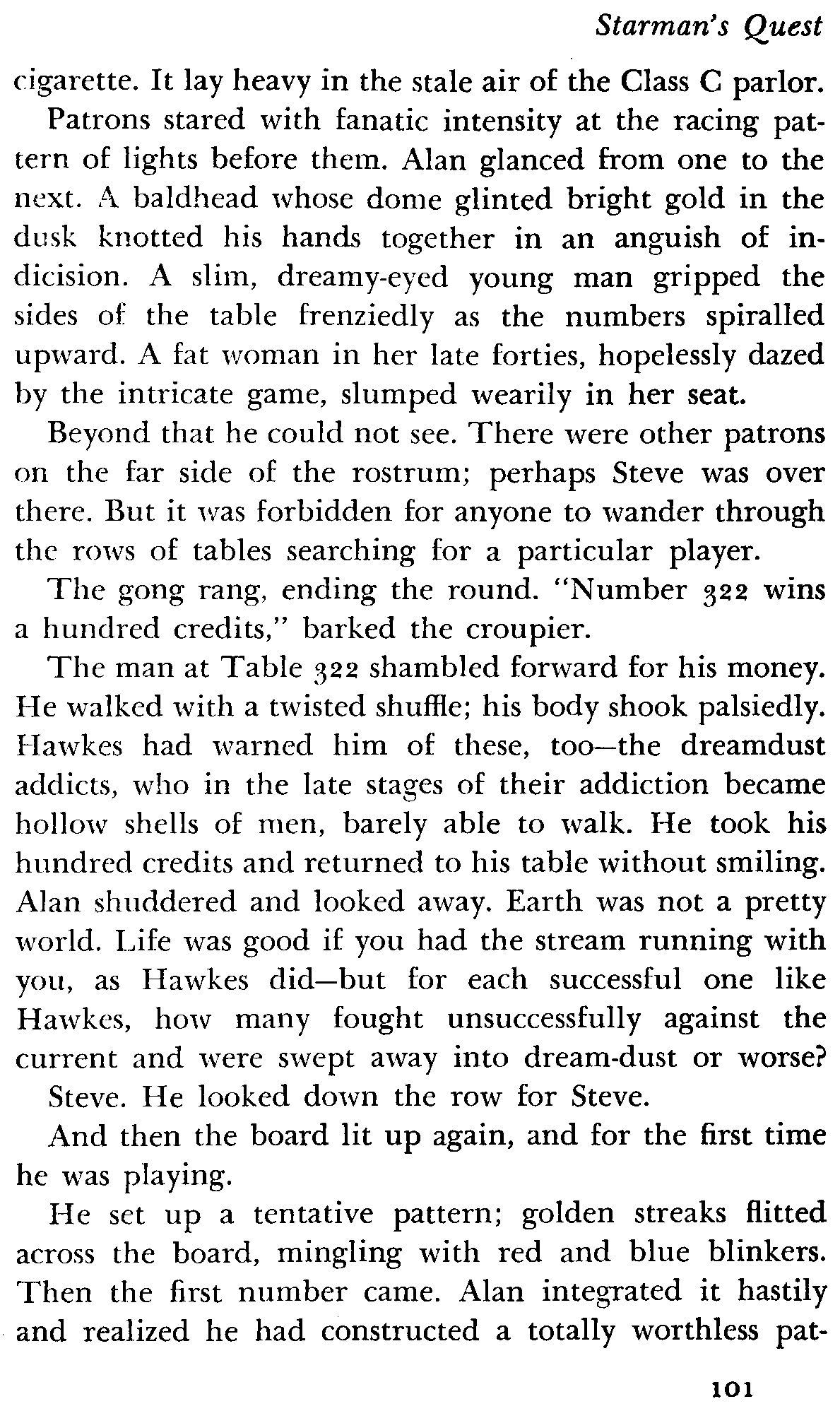 Starman's Quest

cigarette. It lay heavy in the stale air of the Class C parlor.

Patrons stared with fanatic intensity at the racing pattern of lights before them. Alan glanced from one to the next. A baldhead whose dome glinted bright gold in the dusk knotted his hands together in an anguish of indicision. A slim, dreamy-eyed young man gripped the sides of the table frenziedly as the numbers spiralled upward. A fat woman in her late forties, hopelessly dazed by the intricate game, slumped wearily in her seat.

Beyond that he could not see. There were other patrons on the far side of the rostrum; perhaps Steve was over there. But it was forbidden for anyone to wander through the rows of tables searching for a particular player.

The gong rang, ending the round. "Number 322 wins a hundred credits," barked the croupier.

The man at Table 322 shambled forward for his money. He walked with a twisted shuffle; his body shook palsiedly. Hawkes had warned him of these, too—the dreamdust addicts, who in the late stages of their addiction became hollow shells of men, barely able to walk. He took his hundred credits and returned to his table without smiling. Alan shuddered and looked away. Earth was not a pretty world. Life was good if you had the stream running with you, as Hawkes did—but for each successful one like Hawkes, how many fought unsuccessfully against the current and were swept away into dream-dust or worse?

Steve. He looked down the row for Steve.

And then the board lit up again, and for the first time he was playing.

He set up a tentative pattern; golden streaks flitted across the board, mingling with red and blue blinkers. Then the first number came. Alan integrated it hastily and realized he had constructed a totally worthless pat-

101